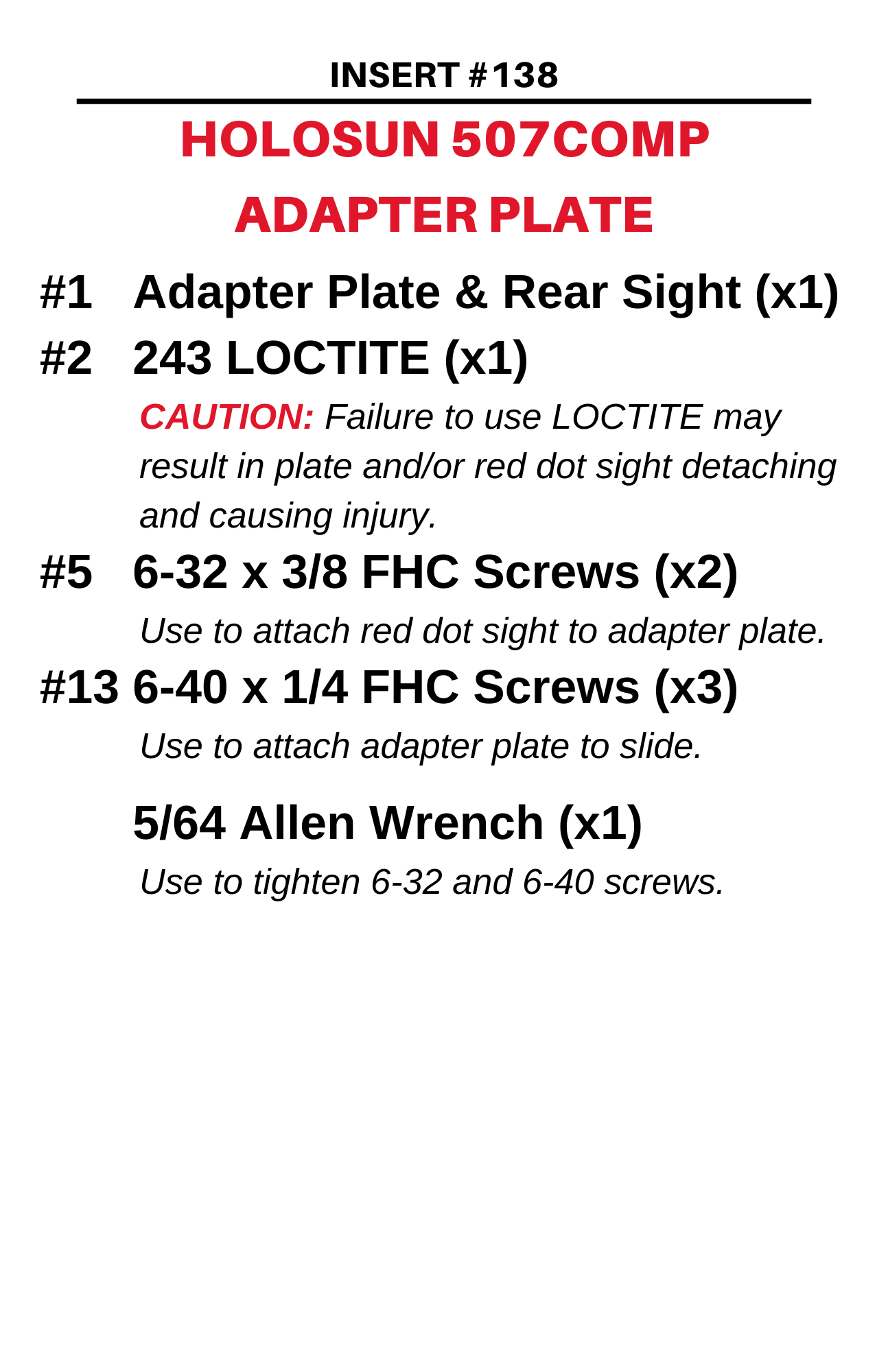 INSERT #138

HOLOSUN 507COMP
ADAPTER PLATE

#1 Adapter Plate & Rear Sight (x1)

#2 243 LOCTITE (x1)

CAUTION: Failure to use LOCTITE may result in plate and/or red dot sight detaching and causing injury.

#5 6-32 x 3/8 FHC Screws (x2)

Use to attach red dot sight to adapter plate.

#13 6-40 x 1/4 FHC Screws (x3)

Use to attach adapter plate to slide.

5/64 Allen Wrench (x1)

Use to tighten 6-32 and 6-40 screws.